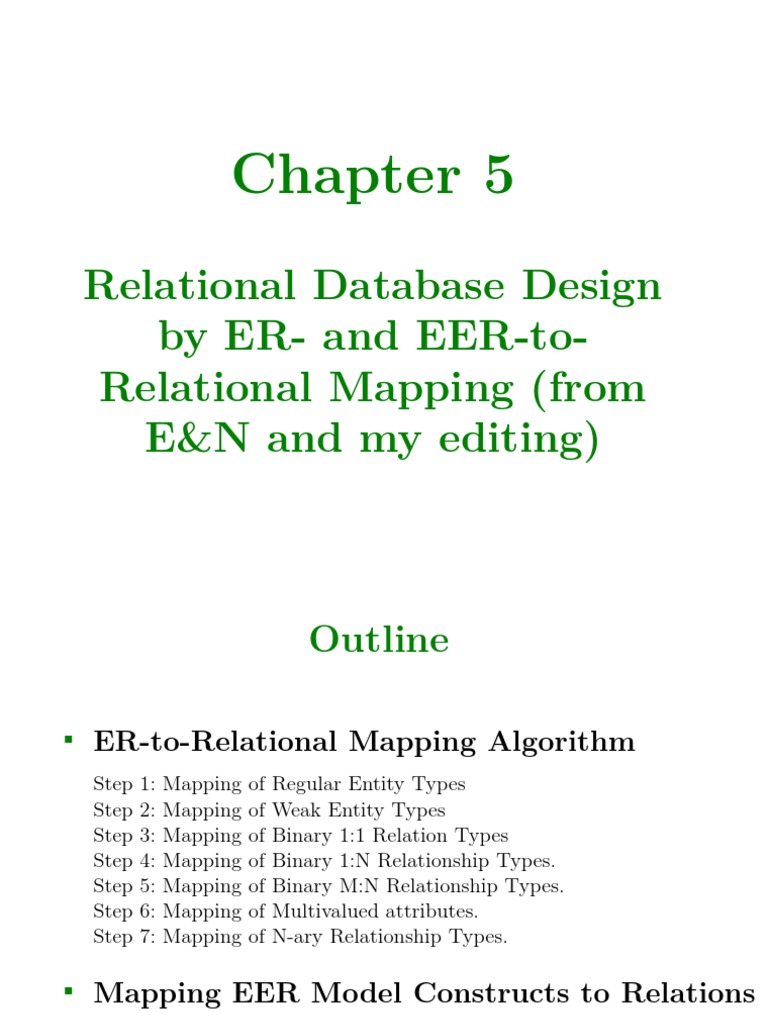 Chapter 5

Relational Database Design by ER- and EER-to-Relational Mapping (from E&N and my editing)

Outline

▪ ER-to-Relational Mapping Algorithm

Step 1: Mapping of Regular Entity Types
Step 2: Mapping of Weak Entity Types
Step 3: Mapping of Binary 1:1 Relation Types
Step 4: Mapping of Binary 1:N Relationship Types.
Step 5: Mapping of Binary M:N Relationship Types.
Step 6: Mapping of Multivalued attributes.
Step 7: Mapping of N-ary Relationship Types.

▪ Mapping EER Model Constructs to Relations